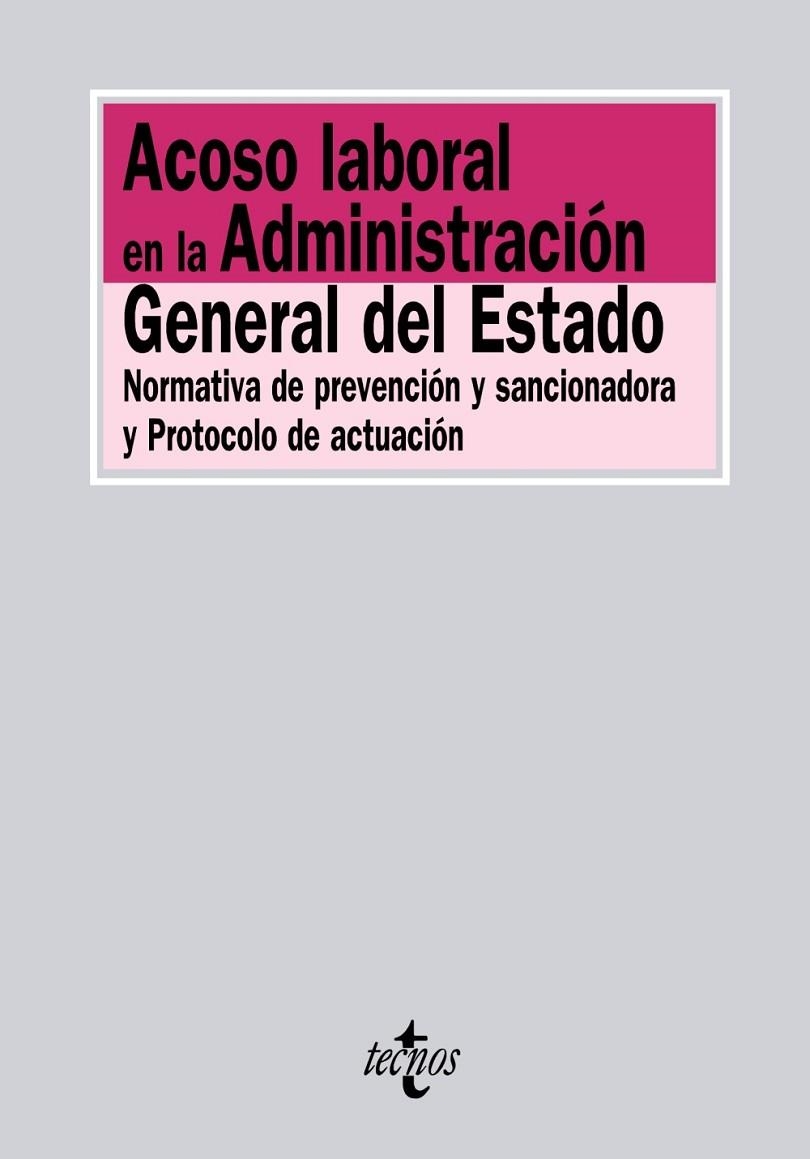 Acoso laboral en la Administración General del Estado

Normativa de prevención y sancionadora y Protocolo de actuación

tecnos